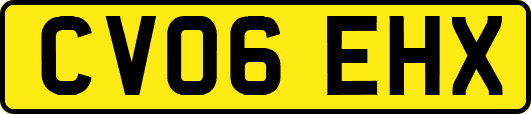 CV06 EHX